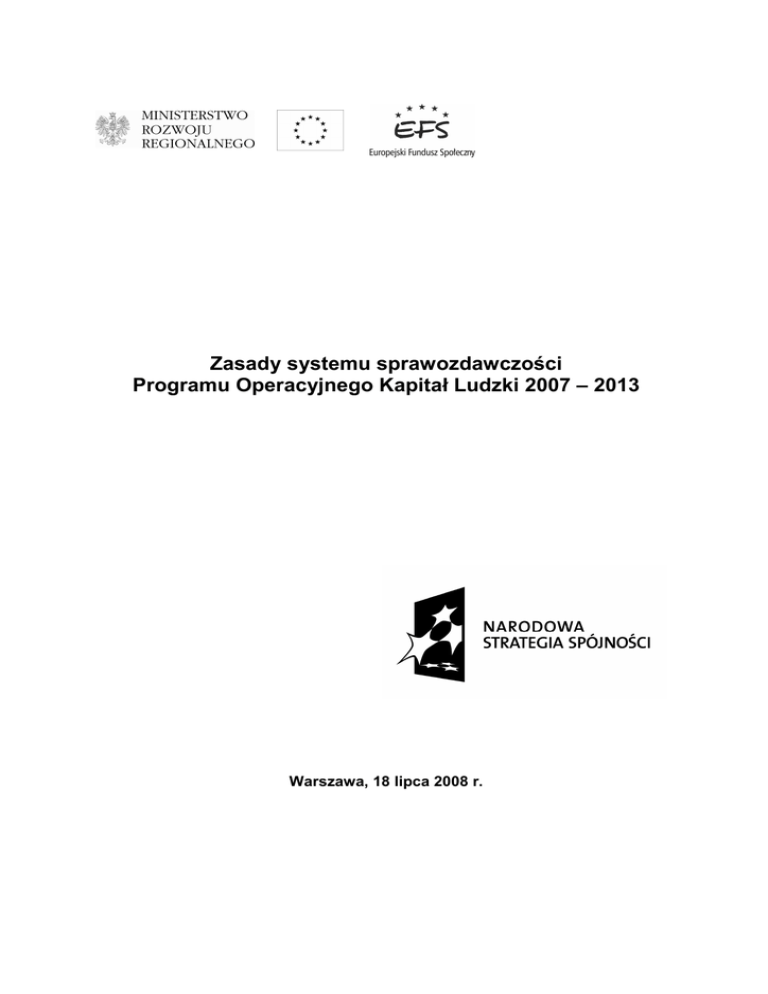 MINISTERSTWO
ROZWOJU
REGIONALNEGO

EFS
Europejski Fundusz Społeczny

Zasady systemu sprawozdawczości
Programu Operacyjnego Kapitał Ludzki 2007 – 2013

NARODOWA
STRATEGIA SPÓJNOŚCI

Warszawa, 18 lipca 2008 r.